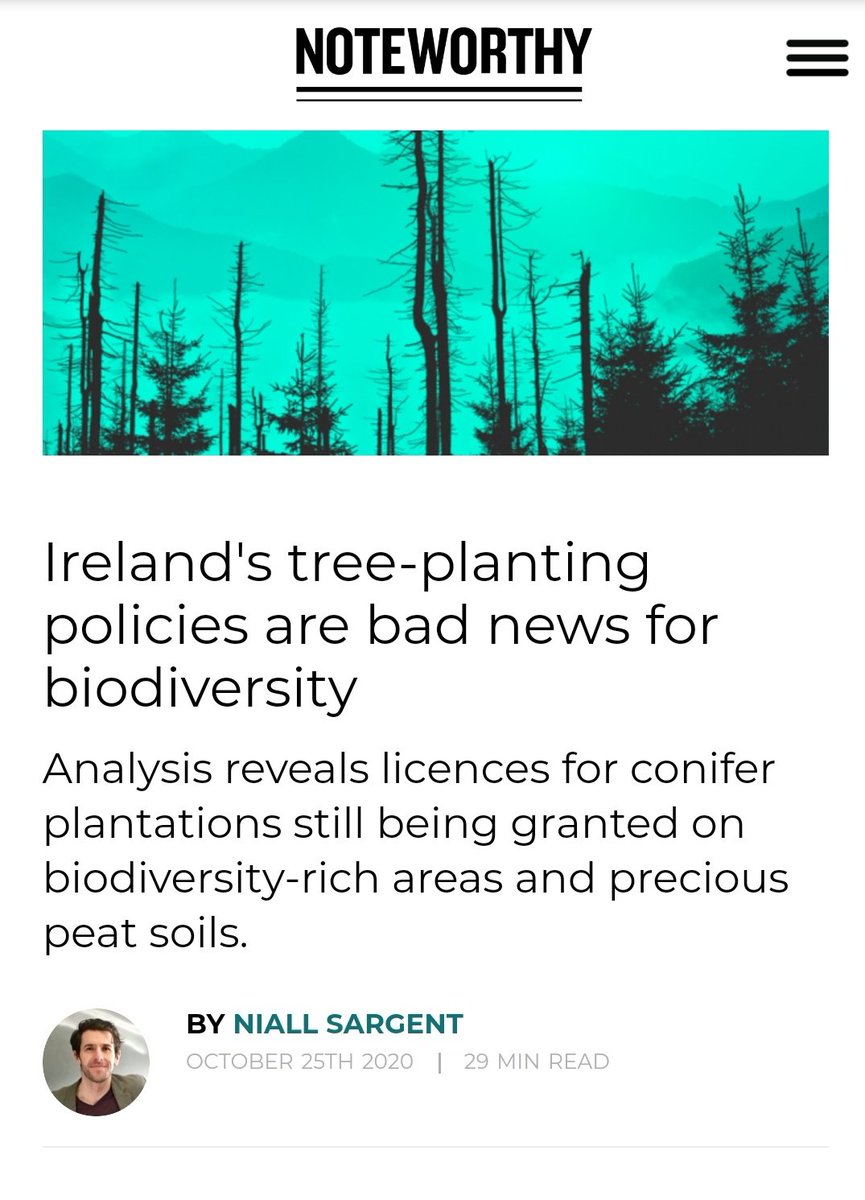 NOTEWORTHY

Ireland's tree-planting policies are bad news for biodiversity

Analysis reveals licences for conifer plantations still being granted on biodiversity-rich areas and precious peat soils.

BY NIALL SARGENT
OCTOBER 25TH 2020 | 29 MIN READ